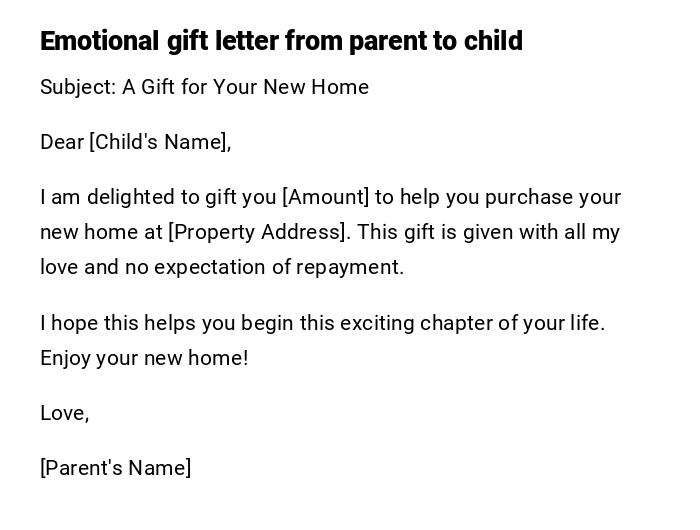 Emotional gift letter from parent to child

Subject: A Gift for Your New Home

Dear [Child's Name],

I am delighted to gift you [Amount] to help you purchase your new home at [Property Address]. This gift is given with all my love and no expectation of repayment.

I hope this helps you begin this exciting chapter of your life. Enjoy your new home!

Love,

[Parent's Name]